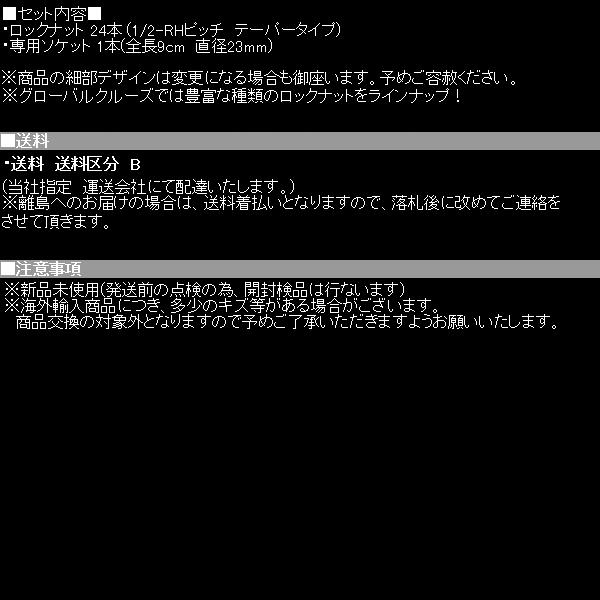 ■セット内容■
・ロックナット 24本(1/2-RHピッチ テーパータイプ)
・専用ソケット 1本(全長9cm 直径23mm)

※商品の細部デザインは変更になる場合も御座います。予めご容赦ください。
※グローバルクルーズでは豊富な種類のロックナットをラインナップ！

■送料

・送料 送料区分 B

(当社指定 運送会社にて配達いたします。)
※離島へのお届けの場合は、送料着払いとなりますので、落札後に改めてご連絡をさせて頂きます。

■注意事項

※新品未使用(発送前の点検の為、開封検品は行ないます)
※海外輸入商品につき、多少のキズ等がある場合がございます。
商品交換の対象外となりますので予めご了承いただきますようお願いいたします。